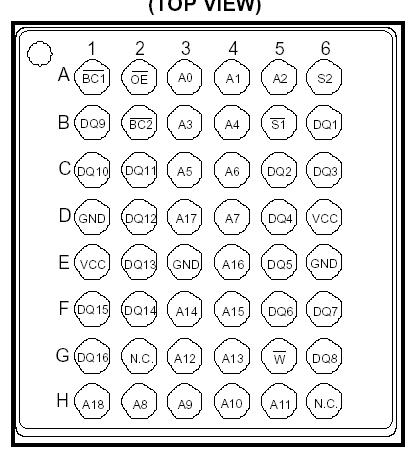 (TOP VIEW)

| | 1 | 2 | 3 | 4 | 5 | 6 |
|---|---|---|---|---|---|---|
| A | $\overline{BC1}$ | $\overline{OE}$ | A0 | A1 | A2 | S2 |
| B | DQ9 | $\overline{BC2}$ | A3 | A4 | $\overline{S1}$ | DQ1 |
| C | DQ10 | DQ11 | A5 | A6 | DQ2 | DQ3 |
| D | GND | DQ12 | A17 | A7 | DQ4 | VCC |
| E | VCC | DQ13 | GND | A16 | DQ5 | GND |
| F | DQ15 | DQ14 | A14 | A15 | DQ6 | DQ7 |
| G | DQ16 | N.C. | A12 | A13 | $\overline{W}$ | DQ8 |
| H | A18 | A8 | A9 | A10 | A11 | N.C. |